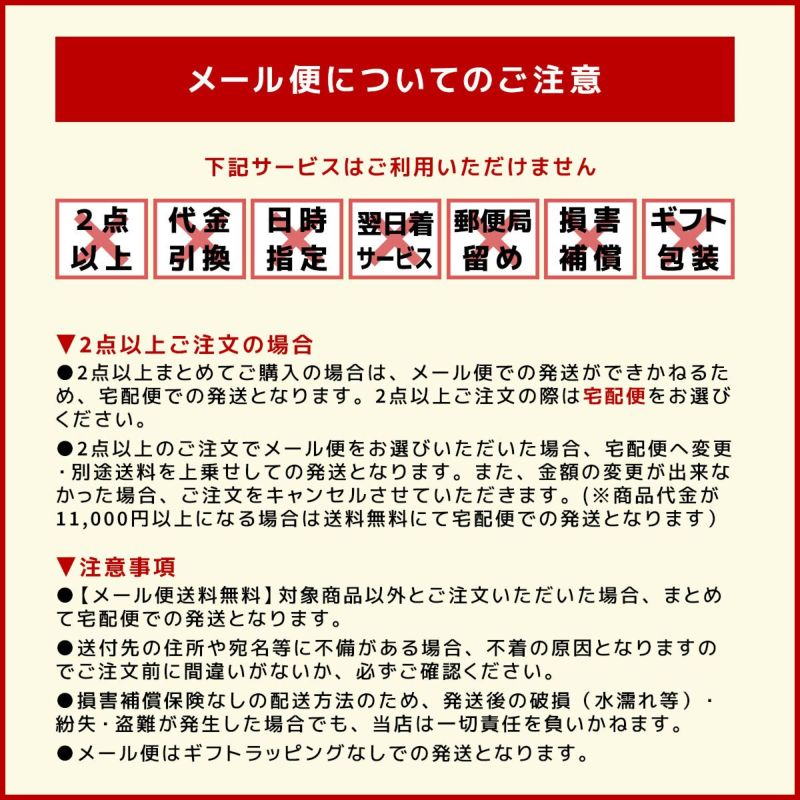 メール便についてのご注意

下記サービスはご利用いただけません

2点以上

代金引換

日時指定

翌日着サービス

郵便局留め

損害補償

ギフト包装

▼2点以上ご注文の場合
●2点以上まとめてご購入の場合は、メール便での発送ができかねるため、宅配便での発送となります。2点以上ご注文の際は宅配便をお選びください。
●2点以上のご注文でメール便をお選びいただいた場合、宅配便へ変更・別途送料を上乗せしての発送となります。また、金額の変更が出来なかった場合、ご注文をキャンセルさせていただきます。(※商品代金が11,000円以上になる場合は送料無料にて宅配便での発送となります)

▼注意事項
●【メール便送料無料】対象商品以外とご注文いただいた場合、まとめて宅配便での発送となります。
●送付先の住所や宛名等に不備がある場合、不着の原因となりますのでご注文前に間違いがないか、必ずご確認ください。
●損害補償保険なしの配送方法のため、発送後の破損（水濡れ等）・紛失・盗難が発生した場合でも、当店は一切責任を負いかねます。
●メール便はギフトラッピングなしでの発送となります。